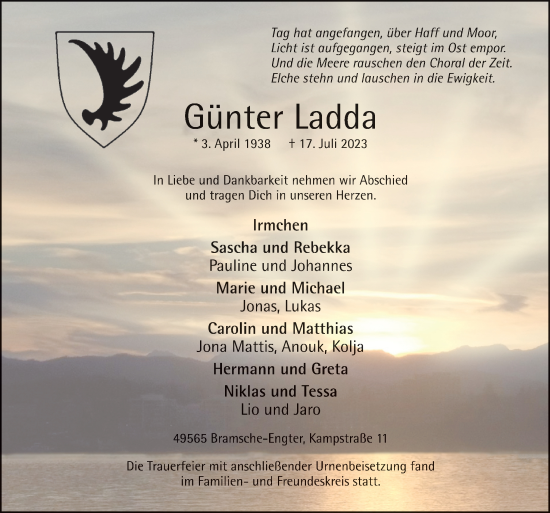 Tag hat angefangen, über Haff und Moor,
Licht ist aufgegangen, steigt im Ost empor.
Und die Meere rauschen den Choral der Zeit.
Elche stehn und lauschen in die Ewigkeit.

Günter Ladda

* 3. April 1938 † 17. Juli 2023

In Liebe und Dankbarkeit nehmen wir Abschied
und tragen Dich in unseren Herzen.

Irmchen

Sascha und Rebekka
Pauline und Johannes

Marie und Michael
Jonas, Lukas

Carolin und Matthias
Jona Mattis, Anouk, Kolja

Hermann und Greta

Niklas und Tessa
Lio und Jaro

49565 Bramsche-Engter, Kampstraße 11

Die Trauerfeier mit anschließender Urnenbeisetzung fand
im Familien- und Freundeskreis statt.